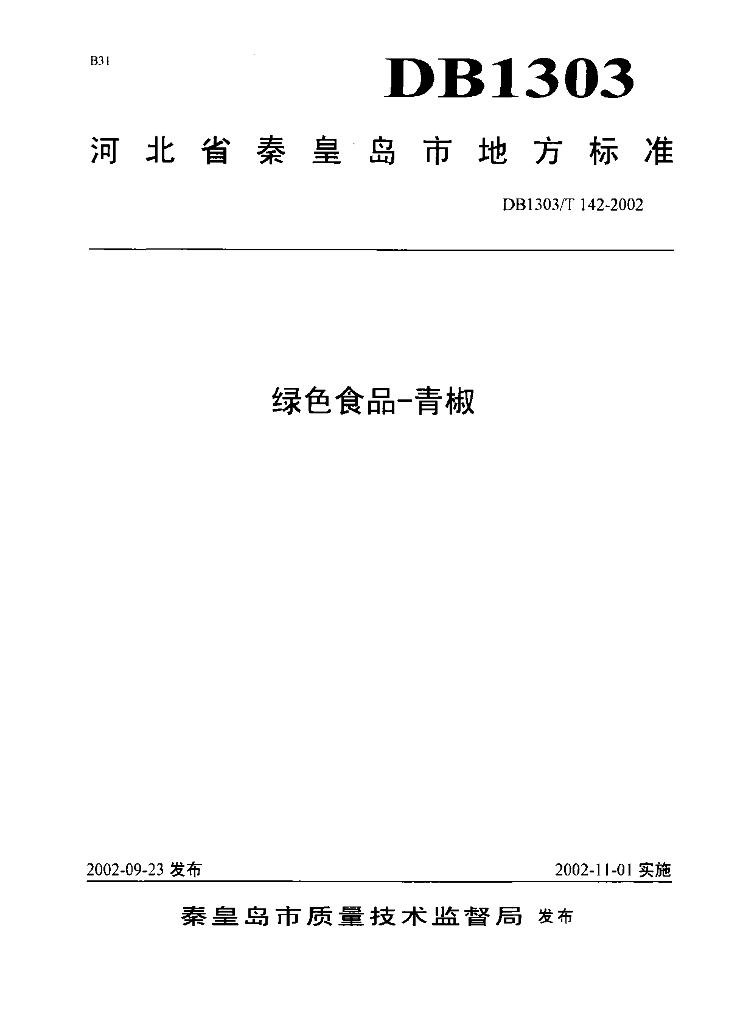 B31

DB1303

河北省秦皇岛市地方标准

DB1303/T 142-2002

绿色食品-青椒

2002-09-23 发布

2002-11-01 实施

秦皇岛市质量技术监督局 发布